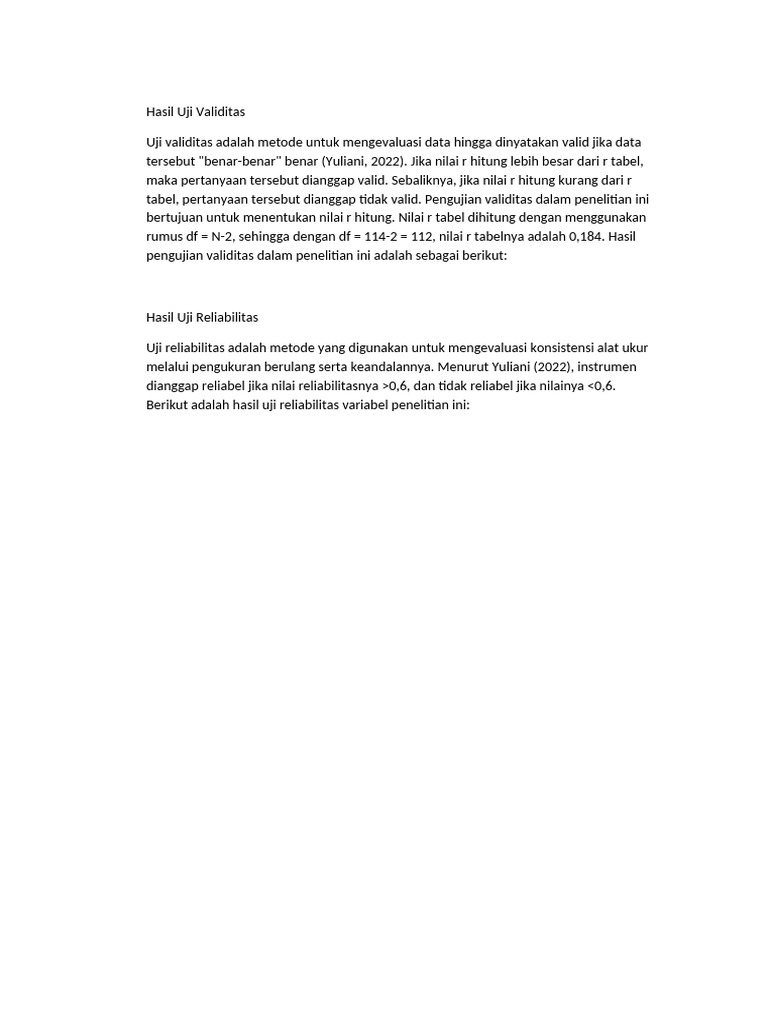 Hasil Uji Validitas

Uji validitas adalah metode untuk mengevaluasi data hingga dinyatakan valid jika data tersebut "benar-benar" benar (Yuliani, 2022). Jika nilai r hitung lebih besar dari r tabel, maka pertanyaan tersebut dianggap valid. Sebaliknya, jika nilai r hitung kurang dari r tabel, pertanyaan tersebut dianggap tidak valid. Pengujian validitas dalam penelitian ini bertujuan untuk menentukan nilai r hitung. Nilai r tabel dihitung dengan menggunakan rumus df = N-2, sehingga dengan df = 114-2 = 112, nilai r tabelnya adalah 0,184. Hasil pengujian validitas dalam penelitian ini adalah sebagai berikut:

Hasil Uji Reliabilitas

Uji reliabilitas adalah metode yang digunakan untuk mengevaluasi konsistensi alat ukur melalui pengukuran berulang serta keandalannya. Menurut Yuliani (2022), instrumen dianggap reliabel jika nilai reliabilitasnya >0,6, dan tidak reliabel jika nilainya <0,6. Berikut adalah hasil uji reliabilitas variabel penelitian ini: